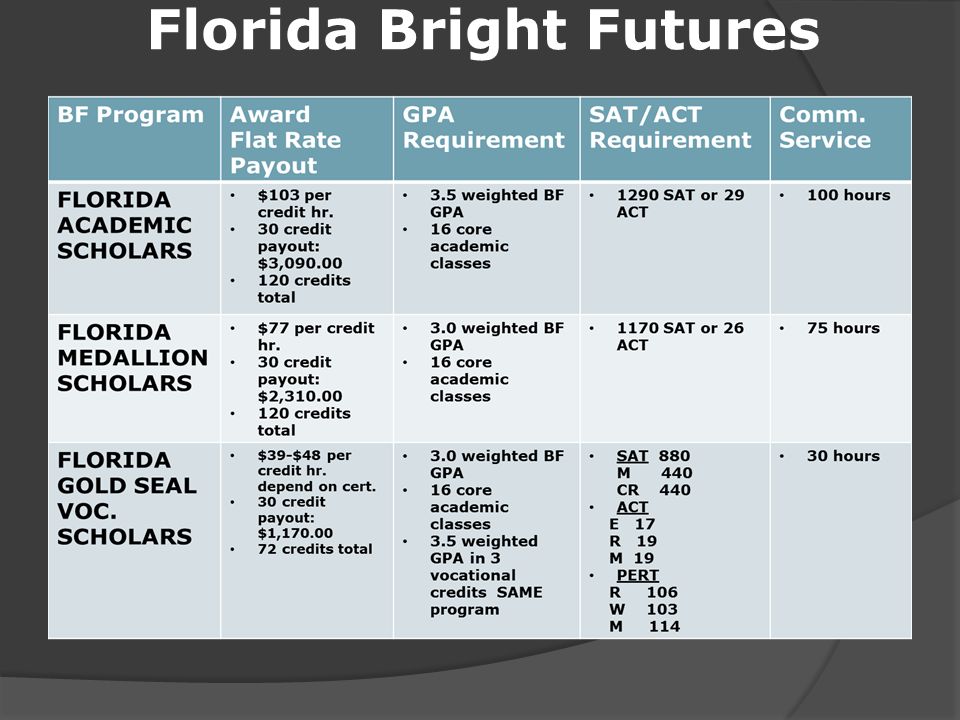 Florida Bright Futures

| BF Program | Award Flat Rate Payout | GPA Requirement | SAT/ACT Requirement | Comm. Service |
|---|---|---|---|---|
| FLORIDA ACADEMIC SCHOLARS | • \$103 per credit hr. • 30 credit payout: \$3,090.00 • 120 credits total | • 3.5 weighted BF GPA • 16 core academic classes | • 1290 SAT or 29 ACT | • 100 hours |
| FLORIDA MEDALLION SCHOLARS | • \$77 per credit hr. • 30 credit payout: \$2,310.00 • 120 credits total | • 3.0 weighted BF GPA • 16 core academic classes | • 1170 SAT or 26 ACT | • 75 hours |
| FLORIDA GOLD SEAL VOC. SCHOLARS | • \$39-\$48 per credit hr. depend on cert. • 30 credit payout: \$1,170.00 • 72 credits total | • 3.0 weighted BF GPA • 16 core academic classes • 3.5 weighted GPA in 3 vocational credits SAME program | • SAT 880 M 440 CR 440 • ACT E 17 R 19 M 19 • PERT R 106 W 103 M 114 | • 30 hours |